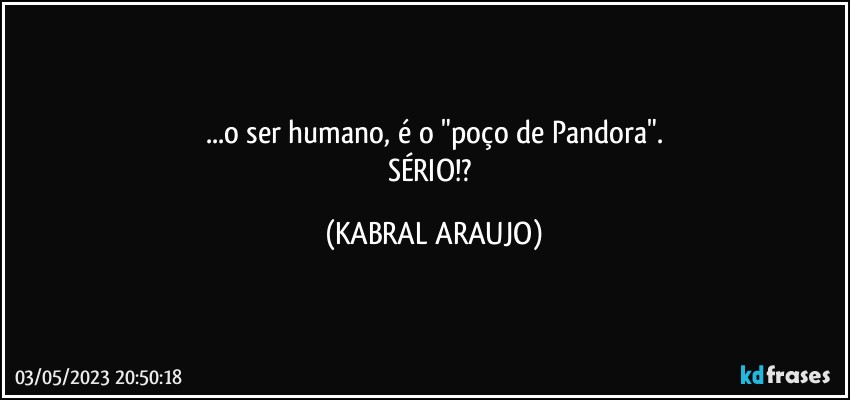 ...o ser humano, é o "poço de Pandora".
SÉRIO!?

(KABRAL ARAUJO)

03/05/2023 20:50:18

kdfrases